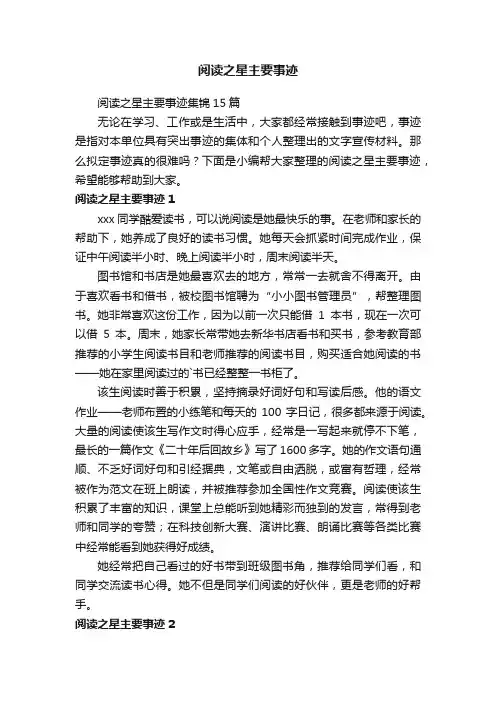 阅读之星主要事迹

阅读之星主要事迹集锦 15 篇

无论在学习、工作或是生活中，大家都经常接触到事迹吧，事迹是指对本单位具有突出事迹的集体和个人整理出的文字宣传材料。那么拟定事迹真的很难吗？下面是小编帮大家整理的阅读之星主要事迹，希望能够帮助到大家。

阅读之星主要事迹 1

xxx 同学酷爱读书，可以说阅读是她最快乐的事。在老师和家长的帮助下，她养成了良好的读书习惯。她每天会抓紧时间完成作业，保证中午阅读半小时、晚上阅读半小时，周末阅读半天。

图书馆和书店是她最喜欢去的地方，常常一去就舍不得离开。由于喜欢看书和借书，被校图书馆聘为“小小图书管理员”，帮整理图书。她非常喜欢这份工作，因为以前一次只能借 1 本书，现在一次可以借 5 本。周末，她家长常带她去新华书店看书和买书，参考教育部推荐的小学生阅读书目和老师推荐的阅读书目，购买适合她阅读的书——她在家里阅读过的`书已经整整一书柜了。

该生阅读时善于积累，坚持摘录好词好句和写读后感。他的语文作业——老师布置的小练笔和每天的 100 字日记，很多都来源于阅读。大量的阅读使该生写作文时得心应手，经常是一写起来就停不下笔，最长的一篇作文《二十年后回故乡》写了 1600 多字。她的作文语句通顺、不乏好词好句和引经据典，文笔或自由洒脱，或富有哲理，经常被作为范文在班上朗读，并被推荐参加全国性作文竞赛。阅读使该生积累了丰富的知识，课堂上总能听到她精彩而独到的发言，常得到老师和同学的夸赞；在科技创新大赛、演讲比赛、朗诵比赛等各类比赛中经常能看到她获得好成绩。

她经常把自己看过的好书带到班级图书角，推荐给同学们看，和同学交流读书心得。她不但是同学们阅读的好伙伴，更是老师的好帮手。

阅读之星主要事迹 2